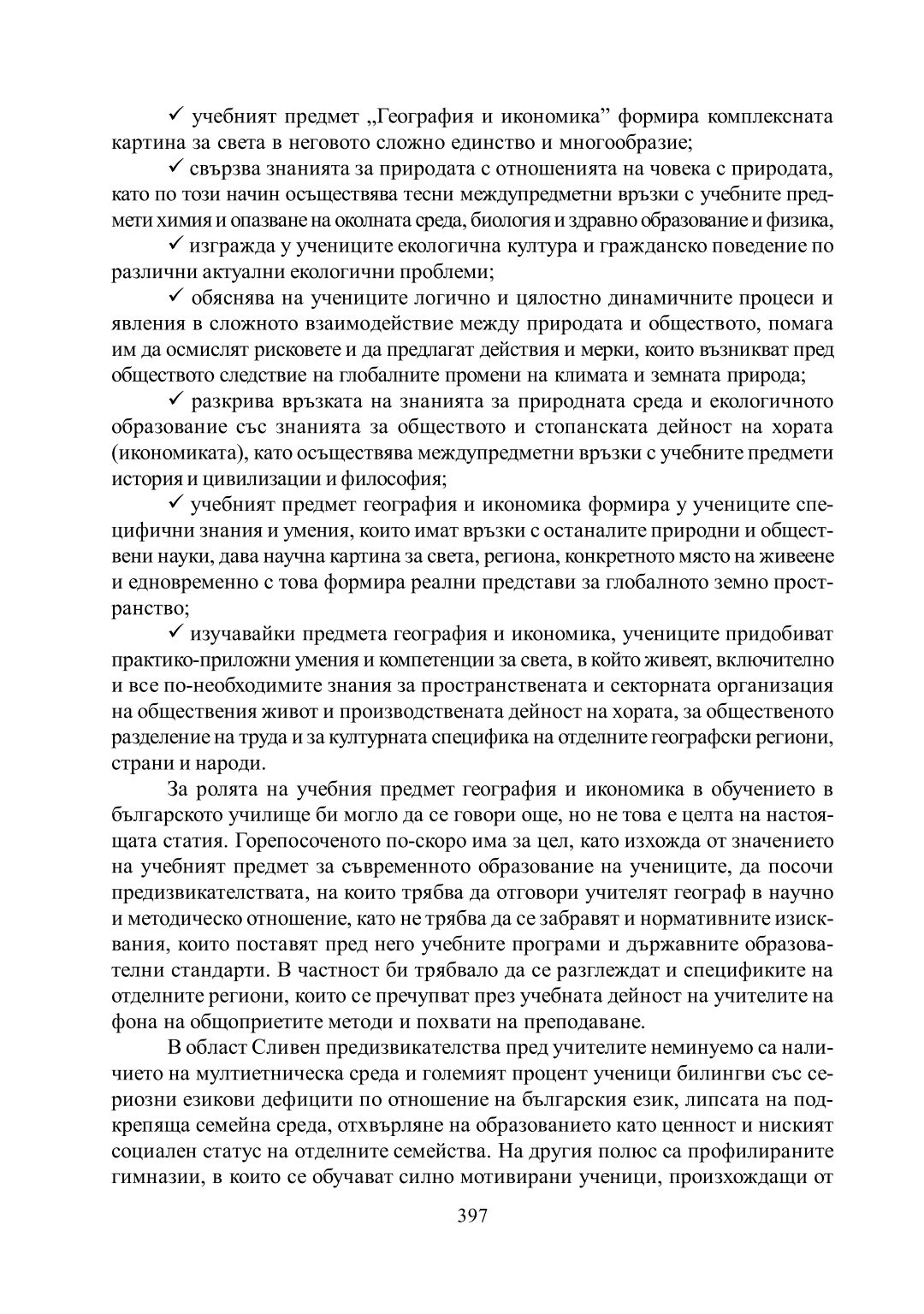 ✓ учебният предмет „География и икономика” формира комплексната картина за света в неговото сложно единство и многообразие;

✓ свързва знанията за природата с отношенията на човека с природата, като по този начин осъществява тесни междупредметни връзки с учебните предмети химия и опазване на околната среда, биология и здравно образование и физика,

✓ изгражда у учениците екологична култура и гражданско поведение по различни актуални екологични проблеми;

✓ обяснява на учениците логично и цялостно динамичните процеси и явления в сложното взаимодействие между природата и обществото, помага им да осмислят рисковете и да предлагат действия и мерки, които възникват пред обществото следствие на глобалните промени на климата и земната природа;

✓ разкрива връзката на знанията за природната среда и екологичното образование със знанията за обществото и стопанската дейност на хората (икономиката), като осъществява междупредметни връзки с учебните предмети история и цивилизации и философия;

✓ учебният предмет география и икономика формира у учениците специфични знания и умения, които имат връзки с останалите природни и обществени науки, дава научна картина за света, региона, конкретното място на живеене и едновременно с това формира реални представи за глобалното земно пространство;

✓ изучавайки предмета география и икономика, учениците придобиват практико-приложни умения и компетенции за света, в който живеят, включително и все по-необходимите знания за пространствената и секторната организация на обществения живот и производствената дейност на хората, за общественото разделение на труда и за културната специфика на отделните географски региони, страни и народи.

За ролята на учебния предмет география и икономика в обучението в българското училище би могло да се говори още, но не това е целта на настоящата статия. Горепосоченото по-скоро има за цел, като изхожда от значението на учебният предмет за съвременното образование на учениците, да посочи предизвикателствата, на които трябва да отговори учителят географ в научно и методическо отношение, като не трябва да се забравят и нормативните изисквания, които поставят пред него учебните програми и държавните образователни стандарти. В частност би трябвало да се разглеждат и спецификите на отделните региони, които се пречупват през учебната дейност на учителите на фона на общоприетите методи и похвати на преподаване.

В област Сливен предизвикателства пред учителите неминуемо са наличието на мултиетническа среда и големият процент ученици билингви със сериозни езикови дефицити по отношение на българския език, липсата на подкрепяща семейна среда, отхвърляне на образованието като ценност и ниският социален статус на отделните семейства. На другия полюс са профилираните гимназии, в които се обучават силно мотивирани ученици, произхождащи от

397